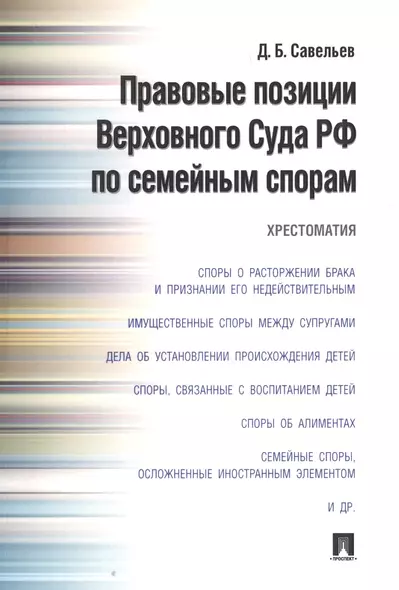 Д. Б. Савельев

Правовые позиции Верховного Суда РФ по семейным спорам

ХРЕСТОМАТИЯ

СПОРЫ О РАСТОРЖЕНИИ БРАКА И ПРИЗНАНИИ ЕГО НЕДЕЙСТВИТЕЛЬНЫМ

ИМУЩЕСТВЕННЫЕ СПОРЫ МЕЖДУ СУПРУГАМИ

ДЕЛА ОБ УСТАНОВЛЕНИИ ПРОИСХОЖДЕНИЯ ДЕТЕЙ

СПОРЫ, СВЯЗАННЫЕ С ВОСПИТАНИЕМ ДЕТЕЙ

СПОРЫ ОБ АЛИМЕНТАХ

СЕМЕЙНЫЕ СПОРЫ, ОСЛОЖНЕННЫЕ ИНОСТРАННЫМ ЭЛЕМЕНТОМ

И ДР.

ПРОСПЕКТ